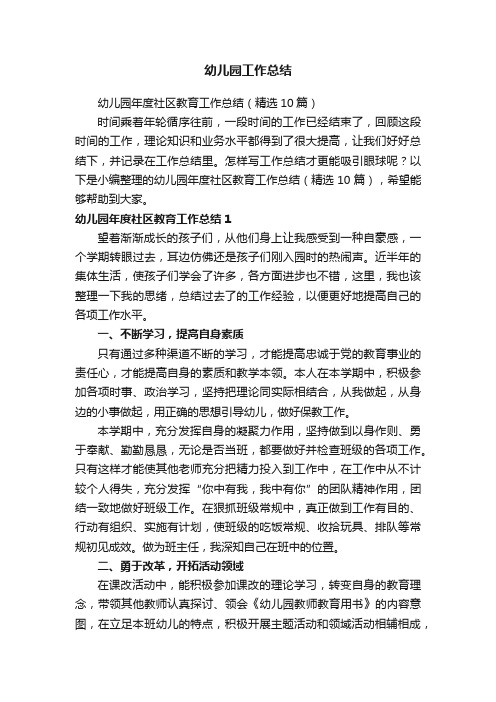 幼儿园工作总结

幼儿园年度社区教育工作总结（精选10篇）

时间乘着年轮循序往前，一段时间的工作已经结束了，回顾这段时间的工作，理论知识和业务水平都得到了很大提高，让我们好好总结下，并记录在工作总结里。怎样写工作总结才更能吸引眼球呢？以下是小编整理的幼儿园年度社区教育工作总结（精选10篇），希望能够帮助到大家。

幼儿园年度社区教育工作总结1

望着渐渐成长的孩子们，从他们身上让我感受到一种自豪感，一个学期转眼过去，耳边仿佛还是孩子们刚入园时的热闹声。近半年的集体生活，使孩子们学会了许多，各方面进步也不错，这里，我也该整理一下我的思绪，总结过去了的工作经验，以便更好地提高自己的各项工作水平。

一、不断学习，提高自身素质

只有通过多种渠道不断的学习，才能提高忠诚于党的教育事业的责任心，才能提高自身的素质和教学本领。本人在本学期中，积极参加各项时事、政治学习，坚持把理论同实际相结合，从我做起，从身边的小事做起，用正确的思想引导幼儿，做好保教工作。

本学期中，充分发挥自身的凝聚力作用，坚持做到以身作则、勇于奉献、勤勤恳恳，无论是否当班，都要做好并检查班级的各项工作。只有这样才能使其他老师充分把精力投入到工作中，在工作中从不计较个人得失，充分发挥“你中有我，我中有你”的团队精神作用，团结一致地做好班级工作。在狠抓班级常规中，真正做到工作有目的、行动有组织、实施有计划，使班级的吃饭常规、收拾玩具、排队等常规初见成效。做为班主任，我深知自己在班中的位置。

二、勇于改革，开拓活动领域

在课改活动中，能积极参加课改的理论学习，转变自身的教育理念，带领其他教师认真探讨、领会《幼儿园教师教育用书》的内容意图，在立足本班幼儿的特点，积极开展主题活动和领域活动相辅相成，